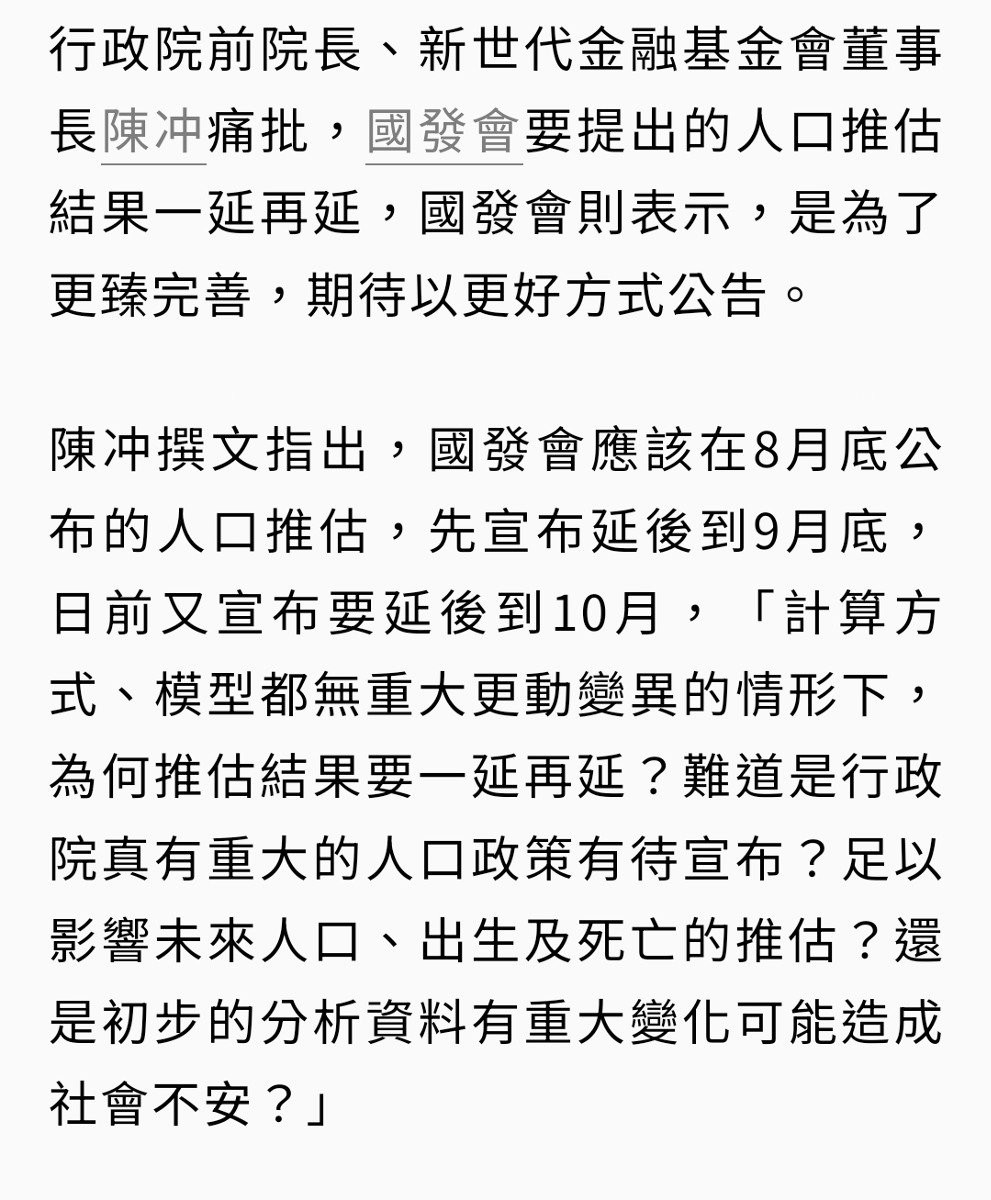 行政院前院長、新世代金融基金會董事長陳冲痛批，國發會要提出的人口推估結果一延再延，國發會則表示，是為了更臻完善，期待以更好方式公告。

陳冲撰文指出，國發會應該在8月底公布的人口推估，先宣布延後到9月底，日前又宣布要延後到10月，「計算方式、模型都無重大更動變異的情形下，為何推估結果要一延再延？難道是行政院真有重大的人口政策有待宣布？足以影響未來人口、出生及死亡的推估？還是初步的分析資料有重大變化可能造成社會不安？」